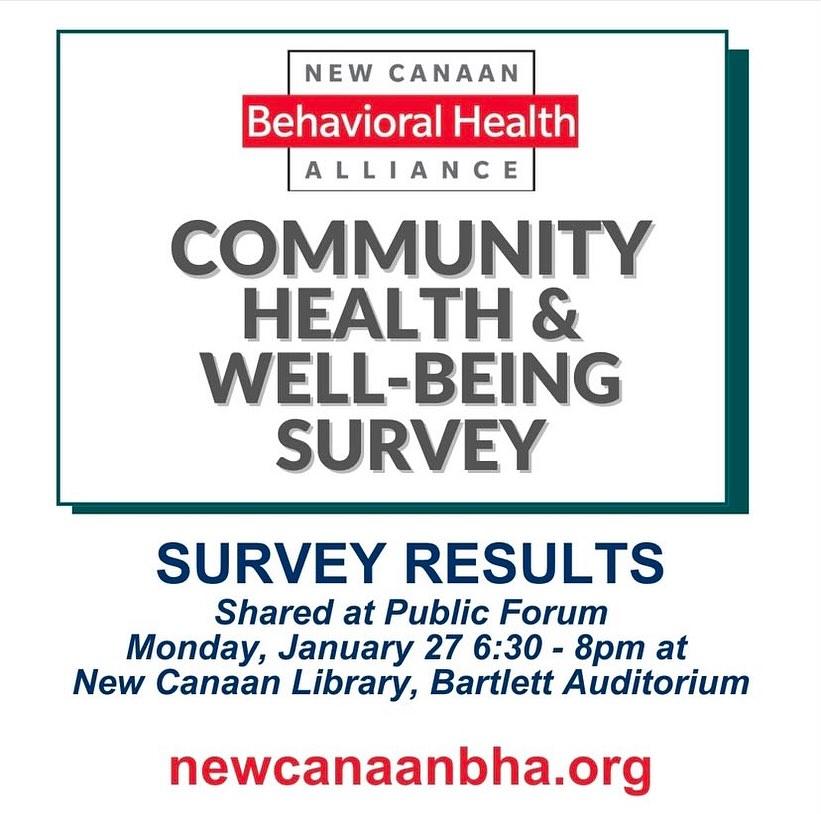 NEW CANAAN
Behavioral Health
ALLIANCE

COMMUNITY HEALTH & WELL-BEING SURVEY

SURVEY RESULTS
Shared at Public Forum
Monday, January 27 6:30 - 8pm at
New Canaan Library, Bartlett Auditorium

newcanaanbha.org